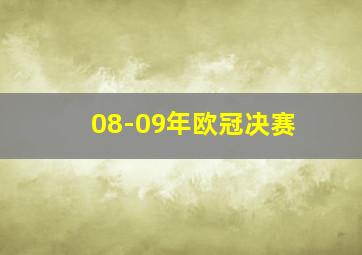 08-09年欧冠决赛